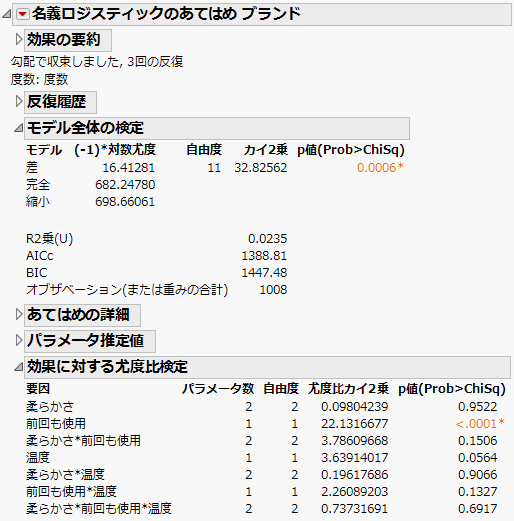 名義ロジスティックのあてはめ ブランド

効果の要約

勾配で収束しました, 3回の反復
度数: 度数

反復履歴

モデル全体の検定

| モデル | (-1)*対数尤度 | 自由度 | カイ2乗 | p値(Prob>ChiSq) |
|---|---|---|---|---|
| 差 | 16.41281 | 11 | 32.82562 | 0.0006* |
| 完全 | 682.24780 | | | |
| 縮小 | 698.66061 | | | |

| | |
|---|---|
| R2乗(U) | 0.0235 |
| AICc | 1388.81 |
| BIC | 1447.48 |
| オブザベーション(または重みの合計) | 1008 |

あてはめの詳細

パラメータ推定値

効果に対する尤度比検定

| 要因 | パラメータ数 | 自由度 | 尤度比カイ2乗 | p値(Prob>ChiSq) |
|---|---|---|---|---|
| 柔らかさ | 2 | 2 | 0.09804239 | 0.9522 |
| 前回も使用 | 1 | 1 | 22.1316677 | <.0001* |
| 柔らかさ*前回も使用 | 2 | 2 | 3.78609668 | 0.1506 |
| 温度 | 1 | 1 | 3.63914017 | 0.0564 |
| 柔らかさ*温度 | 2 | 2 | 0.19617686 | 0.9066 |
| 前回も使用*温度 | 1 | 1 | 2.26089203 | 0.1327 |
| 柔らかさ*前回も使用*温度 | 2 | 2 | 0.73731691 | 0.6917 |